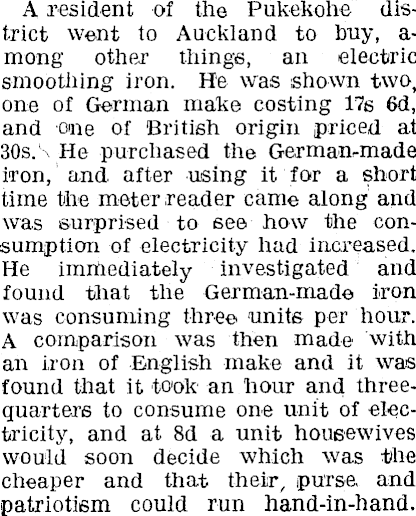 A resident of the Pukekohe district went to Auckland to buy, among other things, an electric smoothing iron. He was shown two, one of German make costing 17s 6d, and one of British origin priced at 30s. He purchased the German-made iron, and after using it for a short time the meter reader came along and was surprised to see how the consumption of electricity had increased. He immediately investigated and found that the German-made iron was consuming three units per hour. A comparison was then made with an iron of English make and it was found that it took an hour and three-quarters to consume one unit of electricity, and at 8d a unit housewives would soon decide which was the cheaper and that their purse and patriotism could run hand-in-hand.